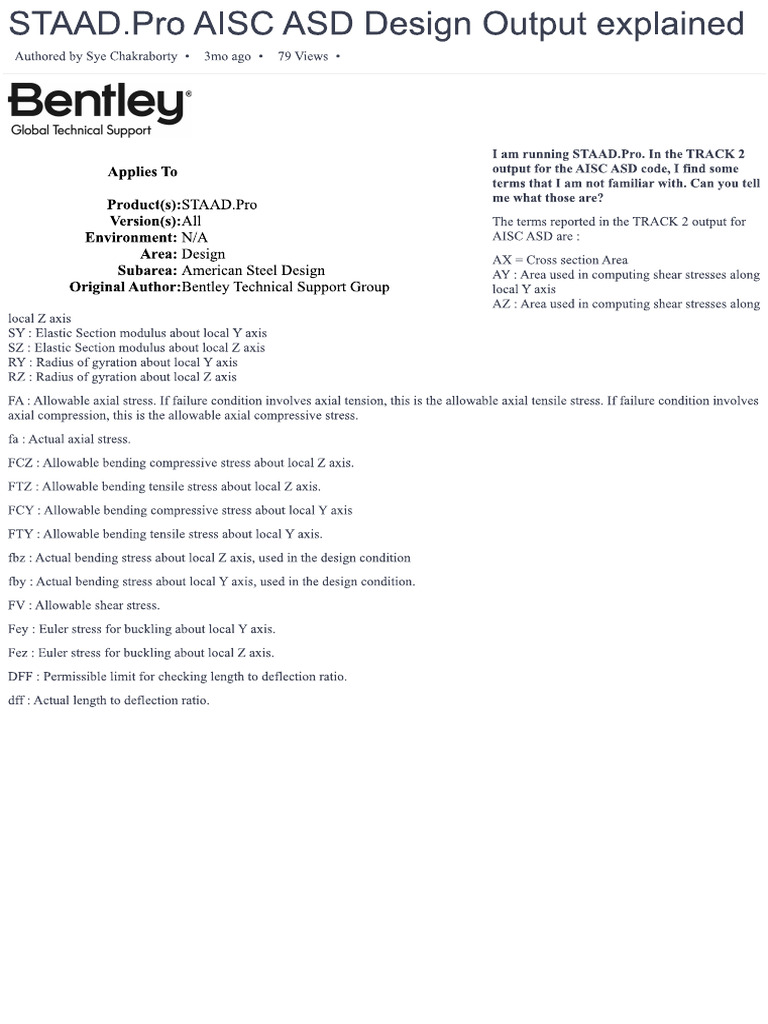 STAAD.Pro AISC ASD Design Output explained

Authored by Sye Chakraborty • 3mo ago • 79 Views •

Bentley®
Global Technical Support

Applies To

Product(s):STAAD.Pro
Version(s):All
Environment: N/A
Area: Design
Subarea: American Steel Design
Original Author:Bentley Technical Support Group

I am running STAAD.Pro. In the TRACK 2 output for the AISC ASD code, I find some terms that I am not familiar with. Can you tell me what those are?

The terms reported in the TRACK 2 output for AISC ASD are :

AX = Cross section Area
AY : Area used in computing shear stresses along local Y axis
AZ : Area used in computing shear stresses along local Z axis
SY : Elastic Section modulus about local Y axis
SZ : Elastic Section modulus about local Z axis
RY : Radius of gyration about local Y axis
RZ : Radius of gyration about local Z axis

FA : Allowable axial stress. If failure condition involves axial tension, this is the allowable axial tensile stress. If failure condition involves axial compression, this is the allowable axial compressive stress.

fa : Actual axial stress.

FCZ : Allowable bending compressive stress about local Z axis.

FTZ : Allowable bending tensile stress about local Z axis.

FCY : Allowable bending compressive stress about local Y axis

FTY : Allowable bending tensile stress about local Y axis.

fbz : Actual bending stress about local Z axis, used in the design condition

fby : Actual bending stress about local Y axis, used in the design condition.

FV : Allowable shear stress.

Fey : Euler stress for buckling about local Y axis.

Fez : Euler stress for buckling about local Z axis.

DFF : Permissible limit for checking length to deflection ratio.

dff : Actual length to deflection ratio.